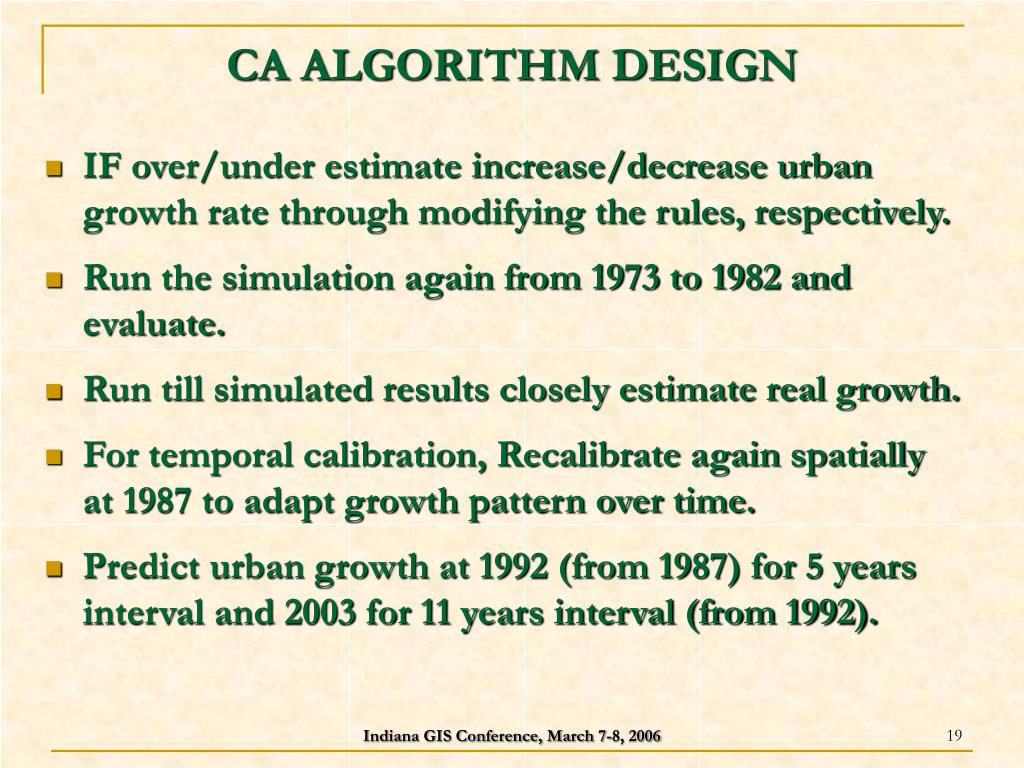 CA ALGORITHM DESIGN

- IF over/under estimate increase/decrease urban growth rate through modifying the rules, respectively.
- Run the simulation again from 1973 to 1982 and evaluate.
- Run till simulated results closely estimate real growth.
- For temporal calibration, Recalibrate again spatially at 1987 to adapt growth pattern over time.
- Predict urban growth at 1992 (from 1987) for 5 years interval and 2003 for 11 years interval (from 1992).

Indiana GIS Conference, March 7-8, 2006

19